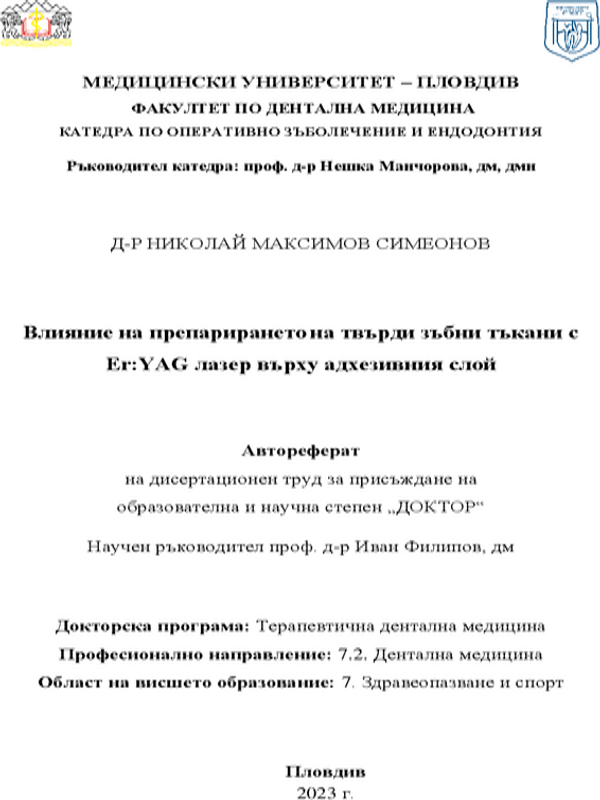 МЕДИЦИНСКИ УНИВЕРСИТЕТ – ПЛОВДИВ
ФАКУЛТЕТ ПО ДЕНТАЛНА МЕДИЦИНА
КАТЕДРА ПО ОПЕРАТИВНО ЗЪБОЛЕЧЕНИЕ И ЕНДОДОНТИЯ

Ръководител катедра: проф. д-р Нешка Манчорова, дм, дмн

Д-Р НИКОЛАЙ МАКСИМОВ СИМЕОНОВ

Влияние на препарирането на твърди зъбни тъкани с Er:YAG лазер върху адхезивния слой

Автореферат
на дисертационен труд за присъждане на образователна и научна степен „ДОКТОР“

Научен ръководител проф. д-р Иван Филипов, дм

Докторска програма: Терапевтична дентална медицина
Професионално направление: 7.2. Дентална медицина
Област на висшето образование: 7. Здравеопазване и спорт

Пловдив
2023 г.